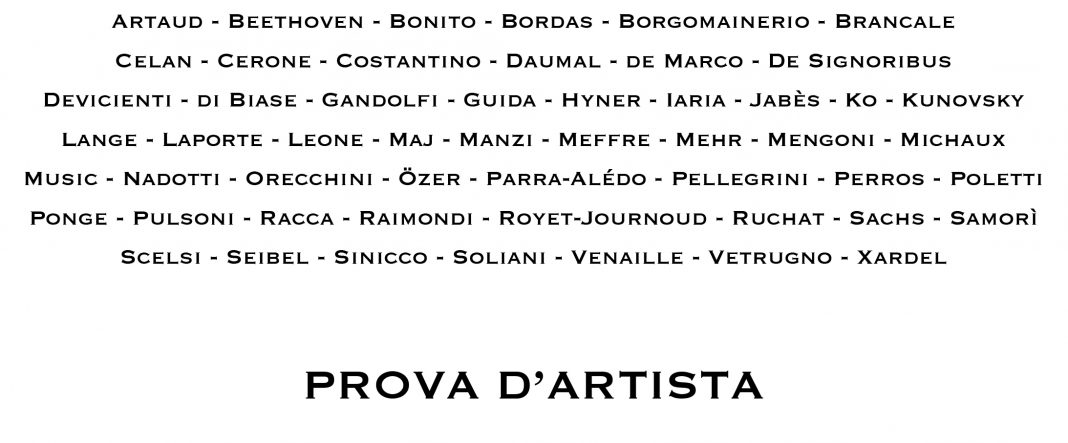 Artaud - Beethoven - Bonito - Bordas - Borgomainerio - Brancale

Celan - Cerone - Costantino - Daumal - de Marco - De Signoribus

Devicienti - di Biase - Gandolfi - Guida - Hyner - Iaria - Jabès - Ko - Kunovsky

Lange - Laporte - Leone - Maj - Manzi - Meffre - Mehr - Mengoni - Michaux

Music - Nadotti - Orecchini - Özer - Parra-Alédo - Pellegrini - Perros - Poletti

Ponge - Pulsoni - Racca - Raimondi - Royet-Journoud - Ruchat - Sachs - Samorì

Scelsi - Seibel - Sinicco - Soliani - Venaille - Vetrugno - Xardel

PROVA D'ARTISTA